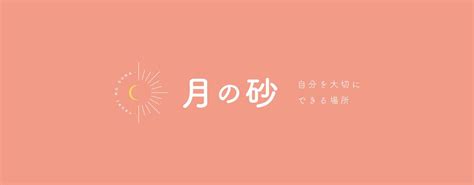 月の砂

自分を大切に
できる場所